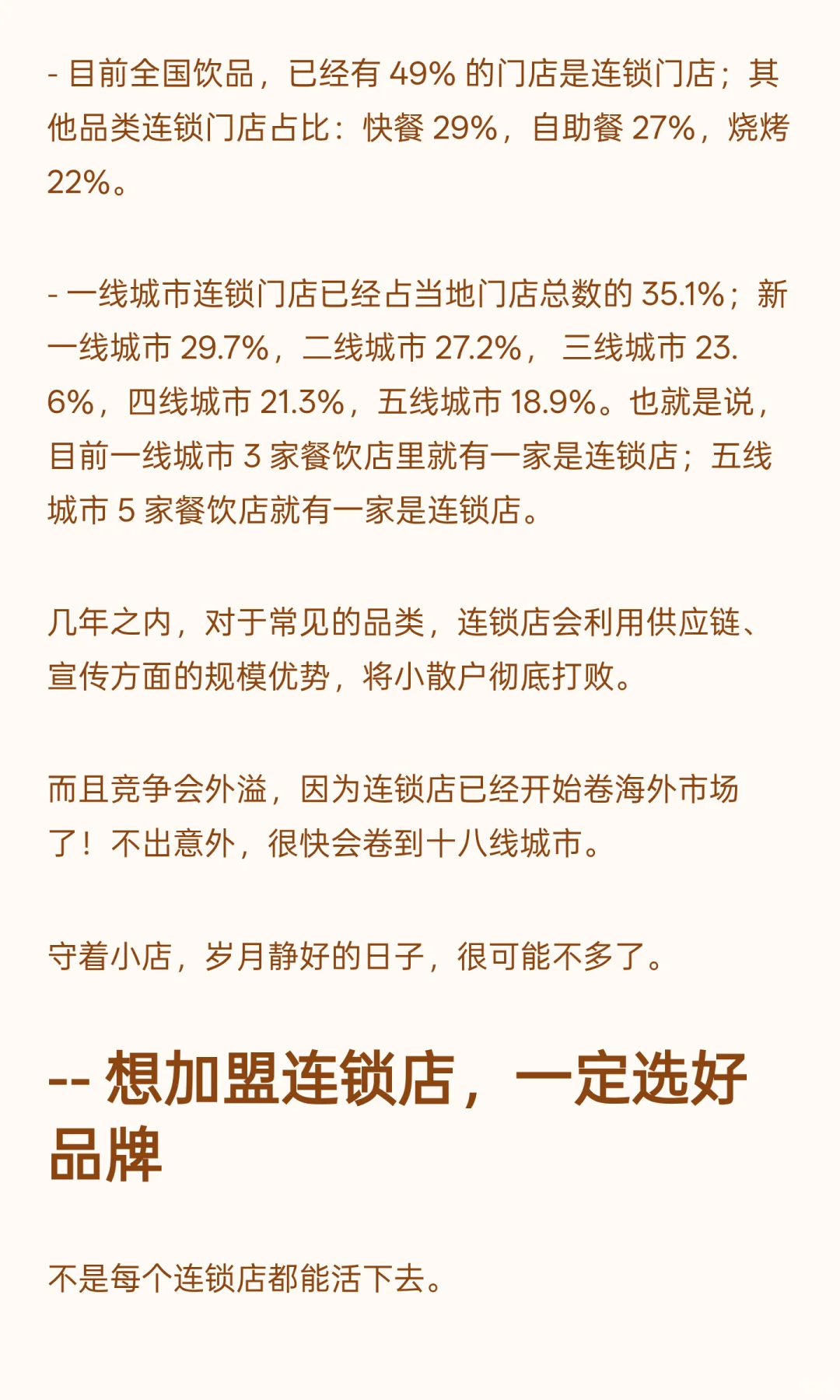 - 目前全国饮品，已经有 49% 的门店是连锁门店；其他品类连锁门店占比：快餐 29%，自助餐 27%，烧烤 22%。

- 一线城市连锁门店已经占当地门店总数的 35.1%；新一线城市 29.7%，二线城市 27.2%， 三线城市 23.6%，四线城市 21.3%，五线城市 18.9%。也就是说，目前一线城市 3 家餐饮店里就有一家是连锁店；五线城市 5 家餐饮店就有一家是连锁店。

几年之内，对于常见的品类，连锁店会利用供应链、宣传方面的规模优势，将小散户彻底打败。

而且竞争会外溢，因为连锁店已经开始卷海外市场了！不出意外，很快会卷到十八线城市。

守着小店，岁月静好的日子，很可能不多了。

-- 想加盟连锁店，一定选好品牌

不是每个连锁店都能活下去。